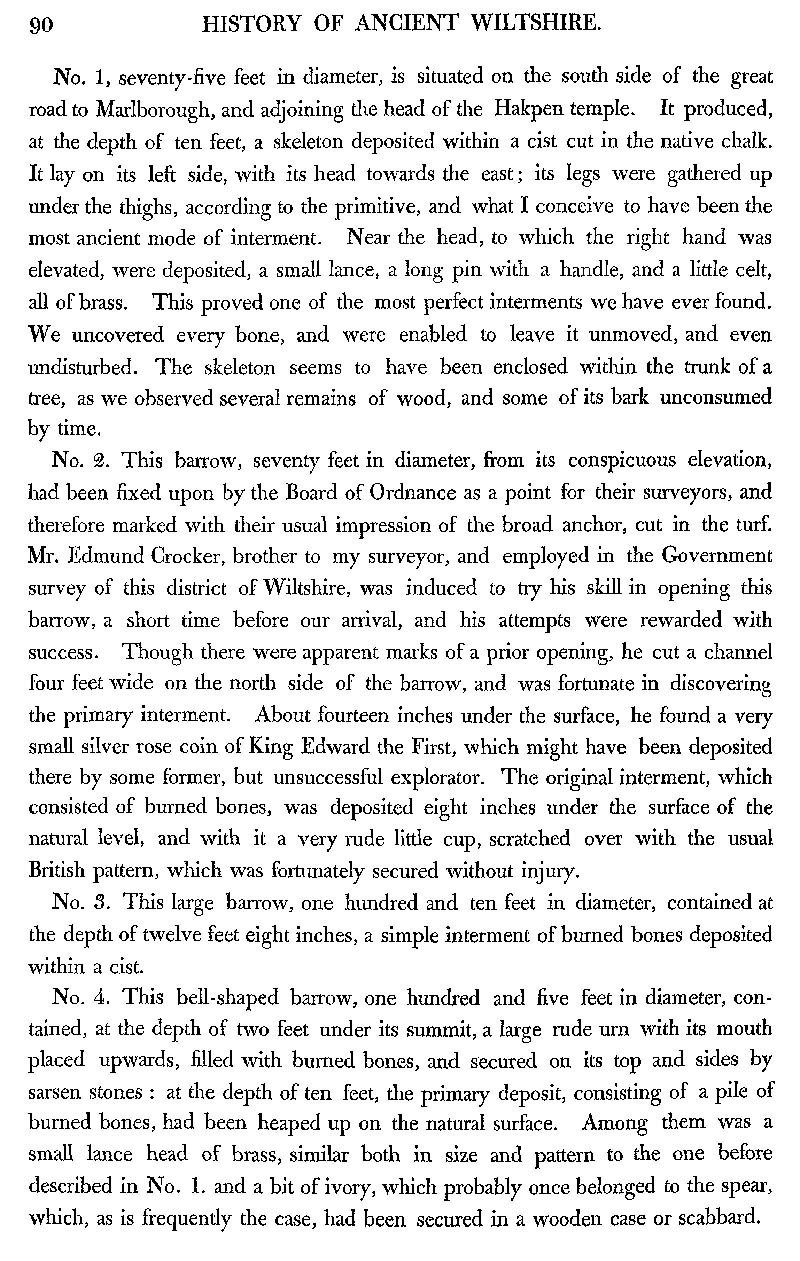 90 HISTORY OF ANCIENT WILTSHIRE.

No. 1, seventy-five feet in diameter, is situated on the south side of the great road to Marlborough, and adjoining the head of the Hakpen temple. It produced, at the depth of ten feet, a skeleton deposited within a cist cut in the native chalk. It lay on its left side, with its head towards the east; its legs were gathered up under the thighs, according to the primitive, and what I conceive to have been the most ancient mode of interment. Near the head, to which the right hand was elevated, were deposited, a small lance, a long pin with a handle, and a little celt, all of brass. This proved one of the most perfect interments we have ever found. We uncovered every bone, and were enabled to leave it unmoved, and even undisturbed. The skeleton seems to have been enclosed within the trunk of a tree, as we observed several remains of wood, and some of its bark unconsumed by time.

No. 2. This barrow, seventy feet in diameter, from its conspicuous elevation, had been fixed upon by the Board of Ordnance as a point for their surveyors, and therefore marked with their usual impression of the broad anchor, cut in the turf. Mr. Edmund Crocker, brother to my surveyor, and employed in the Government survey of this district of Wiltshire, was induced to try his skill in opening this barrow, a short time before our arrival, and his attempts were rewarded with success. Though there were apparent marks of a prior opening, he cut a channel four feet wide on the north side of the barrow, and was fortunate in discovering the primary interment. About fourteen inches under the surface, he found a very small silver rose coin of King Edward the First, which might have been deposited there by some former, but unsuccessful explorator. The original interment, which consisted of burned bones, was deposited eight inches under the surface of the natural level, and with it a very rude little cup, scratched over with the usual British pattern, which was fortunately secured without injury.

No. 3. This large barrow, one hundred and ten feet in diameter, contained at the depth of twelve feet eight inches, a simple interment of burned bones deposited within a cist.

No. 4. This bell-shaped barrow, one hundred and five feet in diameter, contained, at the depth of two feet under its summit, a large rude urn with its mouth placed upwards, filled with burned bones, and secured on its top and sides by sarsen stones : at the depth of ten feet, the primary deposit, consisting of a pile of burned bones, had been heaped up on the natural surface. Among them was a small lance head of brass, similar both in size and pattern to the one before described in No. 1. and a bit of ivory, which probably once belonged to the spear, which, as is frequently the case, had been secured in a wooden case or scabbard.